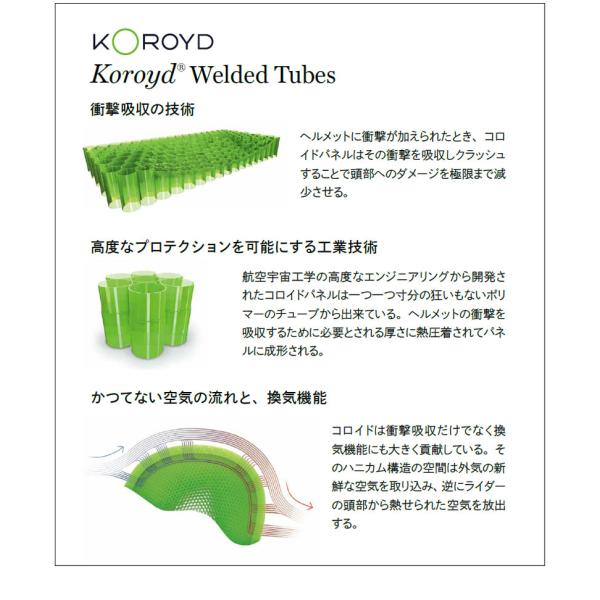 KOROYD

Koroyd® Welded Tubes

衝撃吸収の技術

ヘルメットに衝撃が加えられたとき、コロイドパネルはその衝撃を吸収しクラッシュすることで頭部へのダメージを極限まで減少させる。

高度なプロテクションを可能にする工業技術

航空宇宙工学の高度なエンジニアリングから開発されたコロイドパネルは一つ一つ寸分の狂いもないポリマーのチューブから出来ている。ヘルメットの衝撃を吸収するために必要とされる厚さに熱圧着されてパネルに成形される。

かつてない空気の流れと、換気機能

コロイドは衝撃吸収だけでなく換気機能にも大きく貢献している。そのハニカム構造の空間は外気の新鮮な空気を取り込み、逆にライダーの頭部から熱せられた空気を放出する。